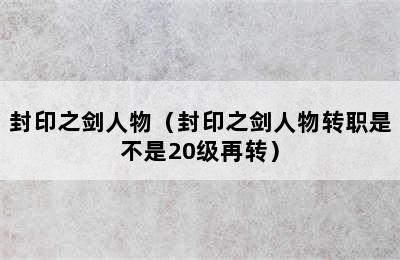 封印之剑人物（封印之剑人物转职是不是20级再转）